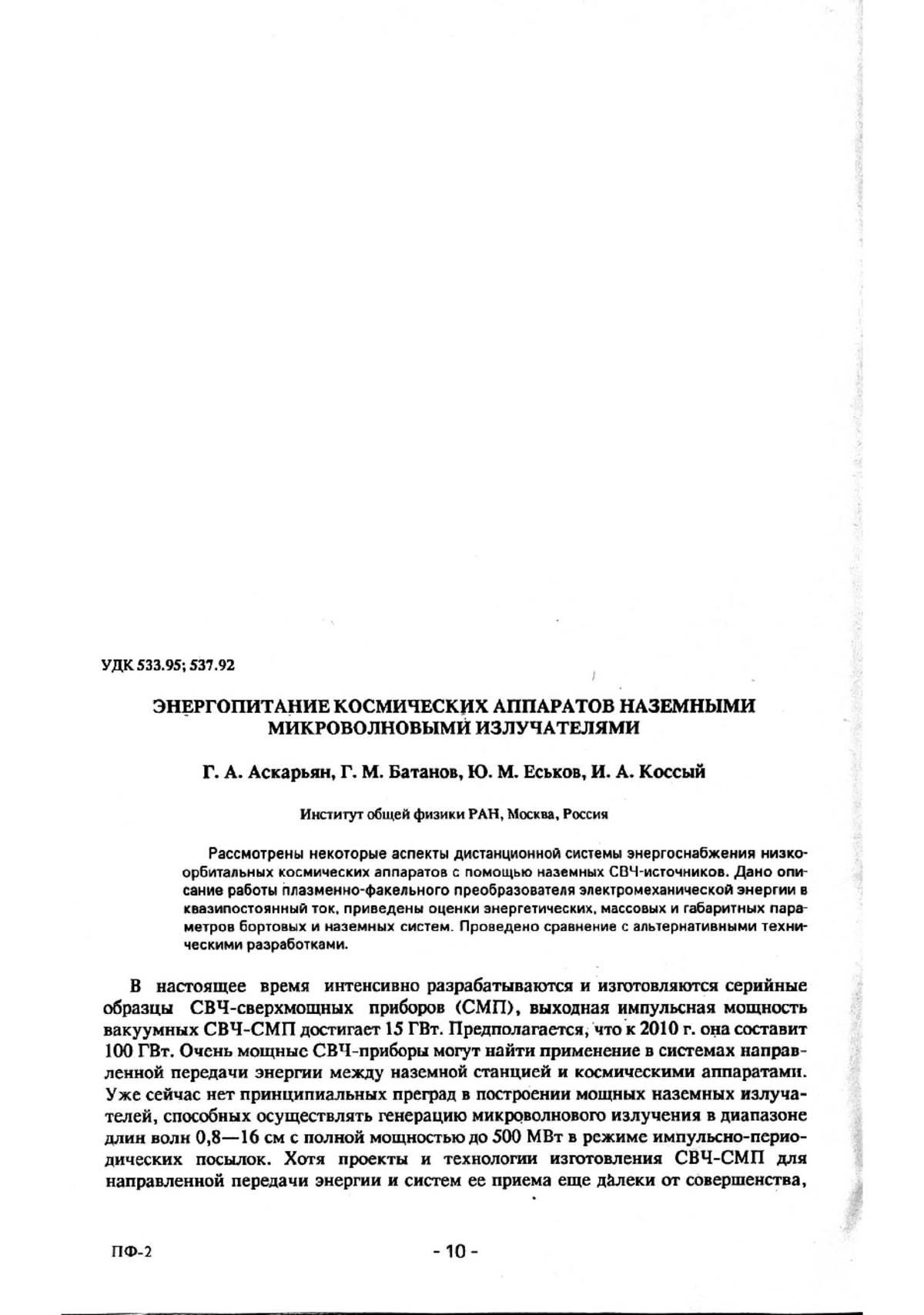 УДК 533.95; 537.92

ЭНЕРГОПИТАНИЕ КОСМИЧЕСКИХ АППАРАТОВ НАЗЕМНЫМИ МИКРОВОЛНОВЫМИ ИЗЛУЧАТЕЛЯМИ

Г. А. Аскарьян, Г. М. Батанов, Ю. М. Еськов, И. А. Коссый

Институт общей физики РАН, Москва, Россия

Рассмотрены некоторые аспекты дистанционной системы энергоснабжения низкоорбитальных космических аппаратов с помощью наземных СВЧ-источников. Дано описание работы плазменно-факельного преобразователя электромеханической энергии в квазипостоянный ток, приведены оценки энергетических, массовых и габаритных параметров бортовых и наземных систем. Проведено сравнение с альтернативными техническими разработками.

В настоящее время интенсивно разрабатываются и изготовляются серийные образцы СВЧ-сверхмощных приборов (СМП), выходная импульсная мощность вакуумных СВЧ-СМП достигает 15 ГВт. Предполагается, что к 2010 г. она составит 100 ГВт. Очень мощные СВЧ-приборы могут найти применение в системах направленной передачи энергии между наземной станцией и космическими аппаратами. Уже сейчас нет принципиальных преград в построении мощных наземных излучателей, способных осуществлять генерацию микроволнового излучения в диапазоне длин волн 0,8—16 см с полной мощностью до 500 МВт в режиме импульсно-периодических посылок. Хотя проекты и технологии изготовления СВЧ-СМП для направленной передачи энергии и систем ее приема еще далеки от совершенства,

ПФ-2

- 10 -